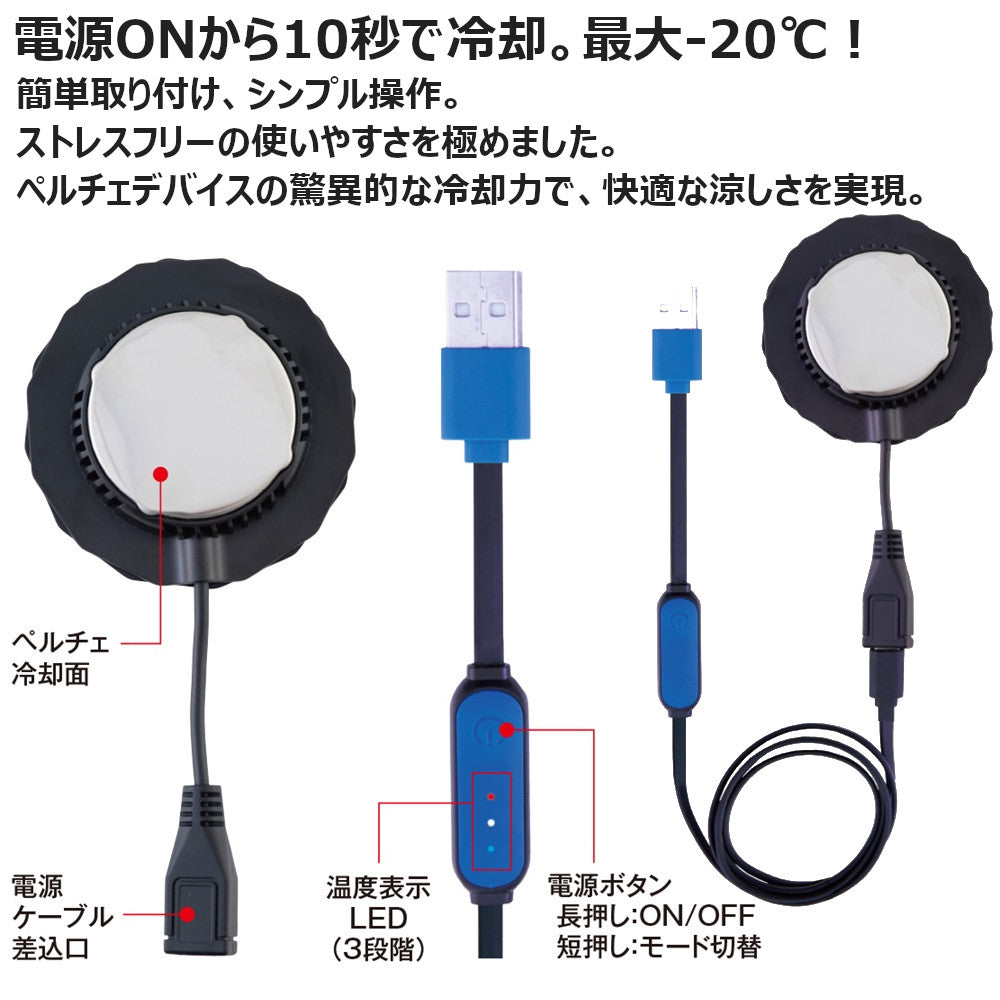 電源ONから10秒で冷却。最大-20℃！
簡単取り付け、シンプル操作。
ストレスフリーの使いやすさを極めました。
ペルチェデバイスの驚異的な冷却力で、快適な涼しさを実現。

ペルチェ
冷却面

電源
ケーブル
差込口

温度表示
LED
(3段階)

電源ボタン
長押し:ON/OFF
短押し:モード切替